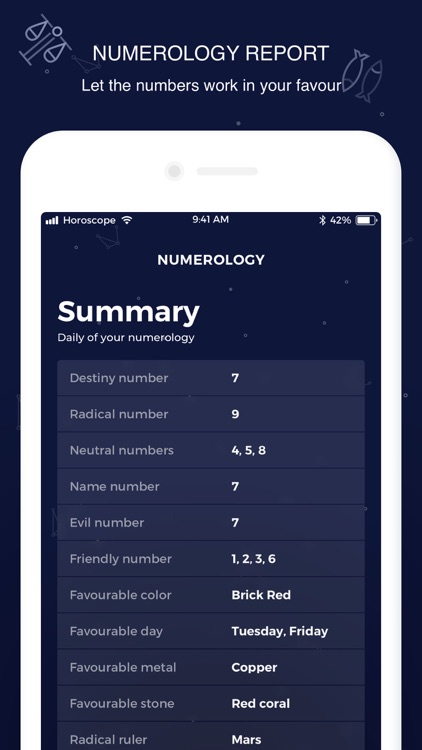 NUMEROLOGY REPORT
Let the numbers work in your favour

Horoscope 9:41 AM 42%

NUMEROLOGY

Summary
Daily of your numerology

| | |
|---|---|
| Destiny number | 7 |
| Radical number | 9 |
| Neutral numbers | 4, 5, 8 |
| Name number | 7 |
| Evil number | 7 |
| Friendly number | 1, 2, 3, 6 |
| Favourable color | Brick Red |
| Favourable day | Tuesday, Friday |
| Favourable metal | Copper |
| Favourable stone | Red coral |
| Radical ruler | Mars |